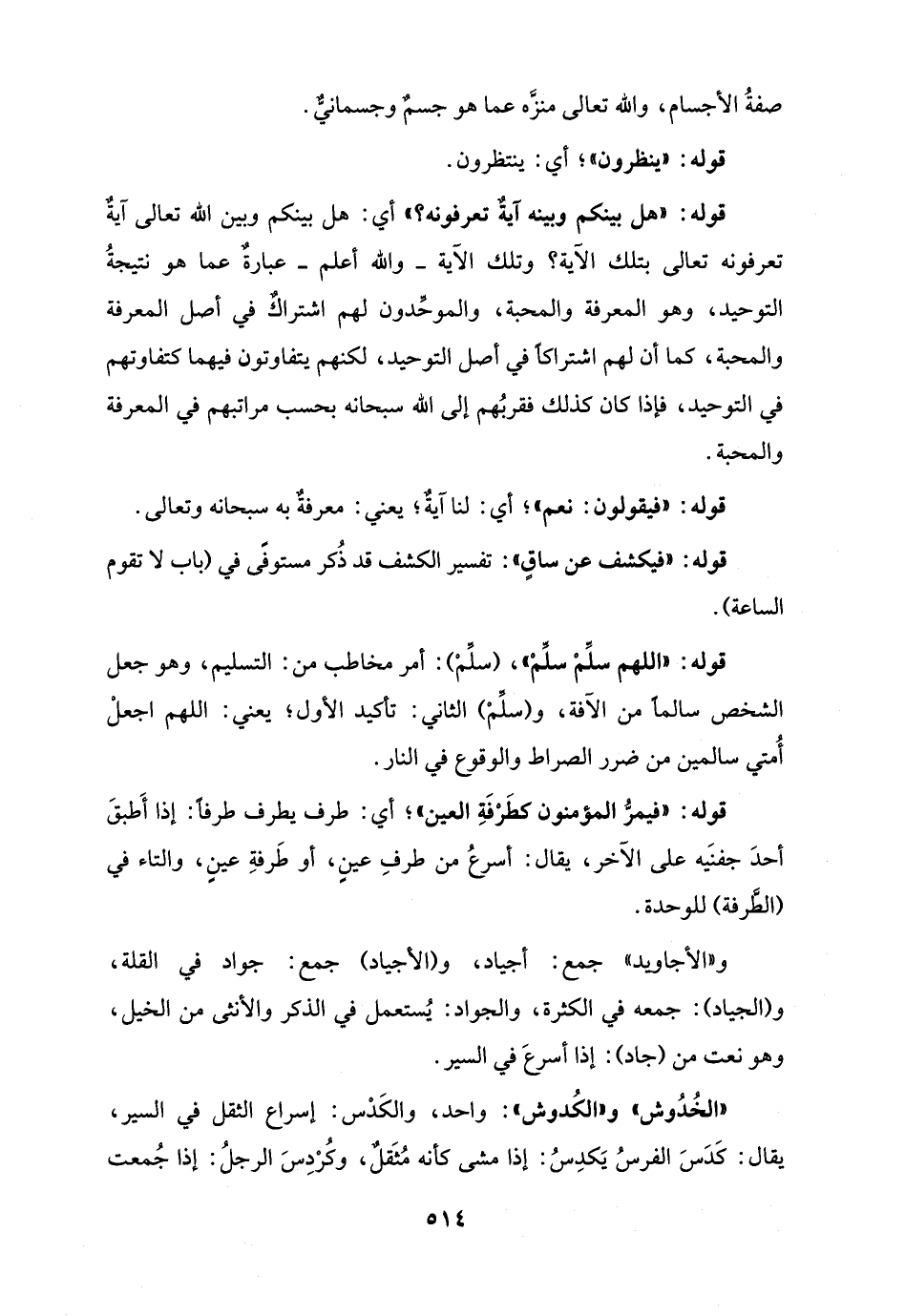 صفةُ الأجسام، والله تعالى منزَّه عما هو جسمٌ وجسمانيٌّ.

قوله: «ينظرون»؛ أي: ينتظرون.

قوله: «هل بينكم وبينه آيةٌ تعرفونه؟» أي: هل بينكم وبين الله تعالى آيةٌ تعرفونه تعالى بتلك الآية؟ وتلك الآية ـ والله أعلم ـ عبارةٌ عما هو نتيجةُ التوحيد، وهو المعرفة والمحبة، والموحِّدون لهم اشتراكٌ في أصل المعرفة والمحبة، كما أن لهم اشتراكاً في أصل التوحيد، لكنهم يتفاوتون فيهما كتفاوتهم في التوحيد، فإذا كان كذلك فقربُهم إلى الله سبحانه بحسب مراتبهم في المعرفة والمحبة.

قوله: «فيقولون: نعم»؛ أي: لنا آيةٌ؛ يعني: معرفةٌ به سبحانه وتعالى.

قوله: «فيكشف عن ساقٍ»: تفسير الكشف قد ذُكر مستوفًى في (باب لا تقوم الساعة).

قوله: «اللهم سلِّمْ سلِّمْ»، (سلِّمْ): أمر مخاطب من: التسليم، وهو جعل الشخص سالماً من الآفة، و(سلِّمْ) الثاني: تأكيد الأول؛ يعني: اللهم اجعلْ أُمتي سالمين من ضرر الصراط والوقوع في النار.

قوله: «فيمرُّ المؤمنون كطَرْفَةِ العين»؛ أي: طرف يطرف طرفاً: إذا أَطبقَ أحدَ جفنَيه على الآخر، يقال: أسرعُ من طرفِ عينٍ، أو طَرفةِ عينٍ، والتاء في (الطَّرفة) للوحدة.

و«الأجاويد» جمع: أجياد، و(الأجياد) جمع: جواد في القلة، و(الجياد): جمعه في الكثرة، والجواد: يُستعمل في الذكر والأنثى من الخيل، وهو نعت من (جاد): إذا أسرعَ في السير.

«الخُدُوش» و«الكُدوش»: واحد، والكَدْس: إسراع الثقل في السير، يقال: كَدَسَ الفرسُ يَكدِسُ: إذا مشى كأنه مُثقَلٌ، وكُرْدِسَ الرجلُ: إذا جُمعت

٥١٤